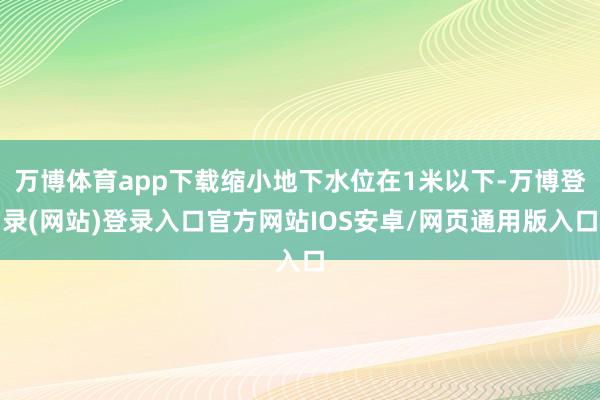 万博体育app下载缩小地下水位在1米以下-万博登录(网站)登录入口官方网站IOS安卓/网页通用版入口入口